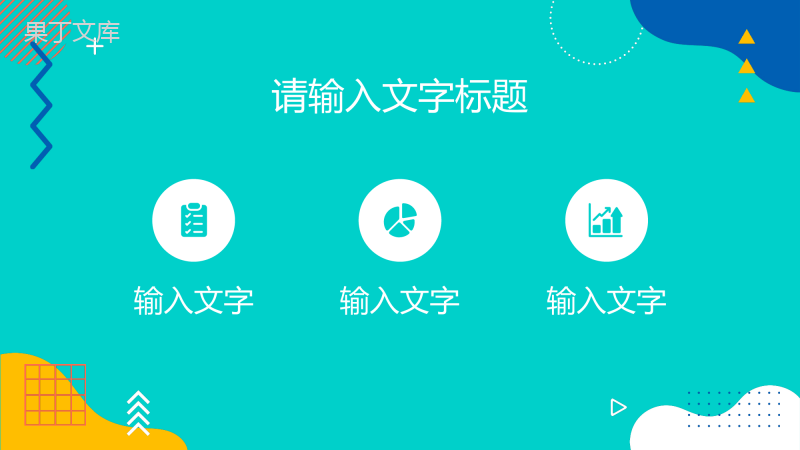 果丁文库

请输入文字标题

输入文字

输入文字

输入文字